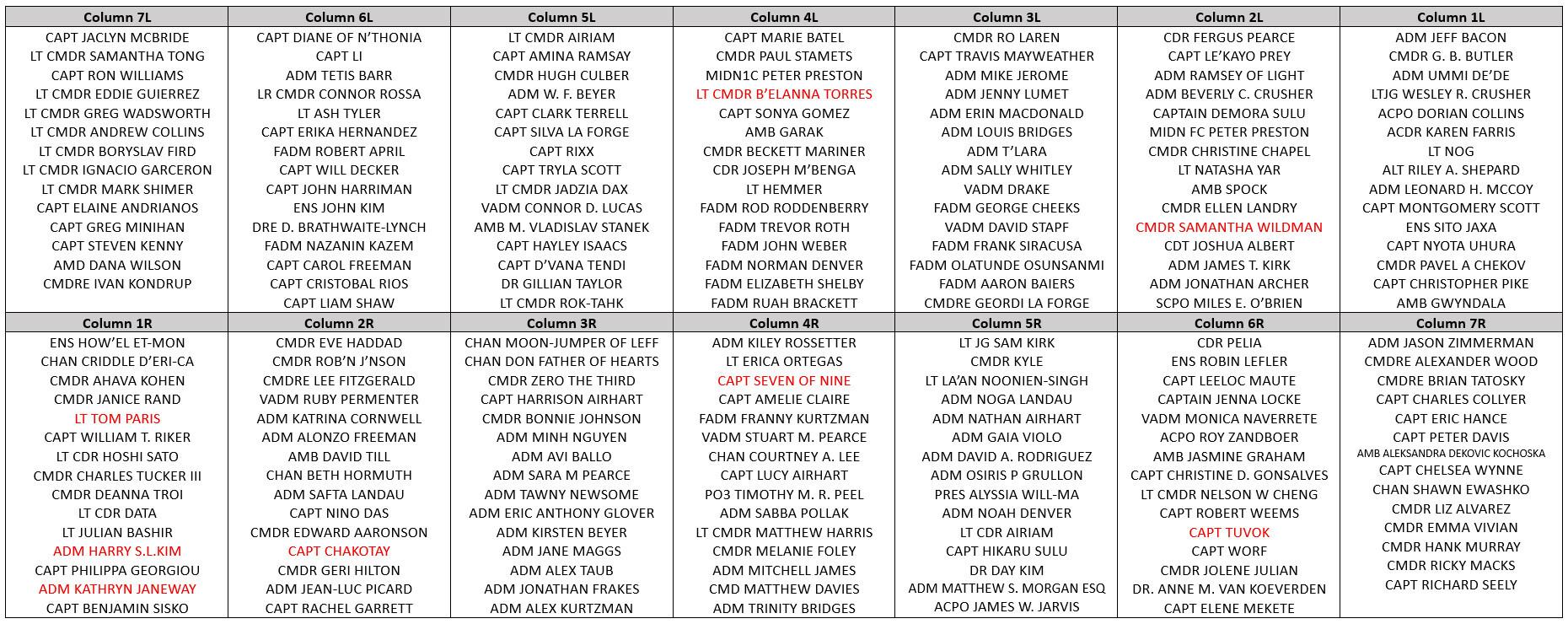 | Column 7L | Column 6L | Column 5L | Column 4L | Column 3L | Column 2L | Column 1L |
|---|---|---|---|---|---|---|
| CAPT JACLYN MCBRIDE | CAPT DIANE OF N'THONIA | LT CMDR AIRIAM | CAPT MARIE BATEL | CMDR RO LAREN | CDR FERGUS PEARCE | ADM JEFF BACON |
| LT CMDR SAMANTHA TONG | CAPT LI | CAPT AMINA RAMSAY | CMDR PAUL STAMETS | CAPT TRAVIS MAYWEATHER | CAPT LE'KAYO PREY | CMDR G. B. BUTLER |
| CAPT RON WILLIAMS | ADM TETIS BARR | CMDR HUGH CULBER | MIDN1C PETER PRESTON | ADM MIKE JEROME | ADM RAMSEY OF LIGHT | ADM UMMI DE'DE |
| LT CMDR EDDIE GUIERREZ | LR CMDR CONNOR ROSSA | ADM W. F. BEYER | LT CMDR B'ELANNA TORRES | ADM JENNY LUMET | ADM BEVERLY C. CRUSHER | LTJG WESLEY R. CRUSHER |
| LT CMDR GREG WADSWORTH | LT ASH TYLER | CAPT CLARK TERRELL | CAPT SONYA GOMEZ | ADM ERIN MACDONALD | CAPTAIN DEMORA SULU | ACPO DORIAN COLLINS |
| LT CMDR ANDREW COLLINS | CAPT ERIKA HERNANDEZ | CAPT SILVA LA FORGE | AMB GARAK | ADM LOUIS BRIDGES | MIDN FC PETER PRESTON | ACDR KAREN FARRIS |
| LT CMDR BORYSLAV FIRD | FADM ROBERT APRIL | CAPT RIXX | CMDR BECKETT MARINER | ADM T'LARA | CMDR CHRISTINE CHAPEL | LT NOG |
| LT CMDR IGNACIO GARCERON | CAPT WILL DECKER | CAPT TRYLA SCOTT | CDR JOSEPH M'BENGA | ADM SALLY WHITLEY | LT NATASHA YAR | ALT RILEY A. SHEPARD |
| LT CMDR MARK SHIMER | CAPT JOHN HARRIMAN | LT CMDR JADZIA DAX | LT HEMMER | VADM DRAKE | AMB SPOCK | ADM LEONARD H. MCCOY |
| CAPT ELAINE ANDRIANOS | ENS JOHN KIM | VADM CONNOR D. LUCAS | FADM ROD RODDENBERRY | FADM GEORGE CHEEKS | CMDR ELLEN LANDRY | CAPT MONTGOMERY SCOTT |
| CAPT GREG MINIHAN | DRE D. BRATHWAITE-LYNCH | AMB M. VLADISLAV STANEK | FADM TREVOR ROTH | VADM DAVID STAPF | CMDR SAMANTHA WILDMAN | ENS SITO JAXA |
| CAPT STEVEN KENNY | FADM NAZANIN KAZEM | CAPT HAYLEY ISAACS | FADM JOHN WEBER | FADM FRANK SIRACUSA | CDT JOSHUA ALBERT | CAPT NYOTA UHURA |
| AMD DANA WILSON | CAPT CAROL FREEMAN | CAPT D'VANA TENDI | FADM NORMAN DENVER | FADM OLATUNDE OSUNSANMI | ADM JAMES T. KIRK | CMDR PAVEL A CHEKOV |
| CMDRE IVAN KONDRUP | CAPT CRISTOBAL RIOS | DR GILLIAN TAYLOR | FADM ELIZABETH SHELBY | FADM AARON BAIERS | ADM JONATHAN ARCHER | CAPT CHRISTOPHER PIKE |
| | CAPT LIAM SHAW | LT CMDR ROK-TAHK | FADM RUAH BRACKETT | CMDRE GEORDI LA FORGE | SCPO MILES E. O'BRIEN | AMB GWYNDALA |

| Column 1R | Column 2R | Column 3R | Column 4R | Column 5R | Column 6R | Column 7R |
|---|---|---|---|---|---|---|
| ENS HOW'EL ET-MON | CMDR EVE HADDAD | CHAN MOON-JUMPER OF LEFF | ADM KILEY ROSSETTER | LT JG SAM KIRK | CDR PELIA | ADM JASON ZIMMERMAN |
| CHAN CRIDDLE D'ERI-CA | CMDR ROB'N J'NSON | CHAN DON FATHER OF HEARTS | LT ERICA ORTEGAS | CMDR KYLE | ENS ROBIN LEFLER | CMDRE ALEXANDER WOOD |
| CMDR AHAVA KOHEN | CMDRE LEE FITZGERALD | CMDR ZERO THE THIRD | CAPT SEVEN OF NINE | LT LA'AN NOONIEN-SINGH | CAPT LEELOC MAUTE | CMDRE BRIAN TATOSKY |
| CMDR JANICE RAND | VADM RUBY PERMENTER | CAPT HARRISON AIRHART | CAPT AMELIE CLAIRE | ADM NOGA LANDAU | CAPTAIN JENNA LOCKE | CAPT CHARLES COLLYER |
| LT TOM PARIS | ADM KATRINA CORNWELL | CMDR BONNIE JOHNSON | FADM FRANNY KURTZMAN | ADM NATHAN AIRHART | VADM MONICA NAVERRETE | CAPT ERIC HANCE |
| CAPT WILLIAM T. RIKER | ADM ALONZO FREEMAN | ADM MINH NGUYEN | VADM STUART M. PEARCE | ADM GAIA VIOLO | ACPO ROY ZANDBOER | CAPT PETER DAVIS |
| LT CDR HOSHI SATO | AMB DAVID TILL | ADM AVI BALLO | CHAN COURTNEY A. LEE | ADM DAVID A. RODRIGUEZ | AMB JASMINE GRAHAM | AMB ALEKSANDRA DEKOVIC KOCHOSKA |
| CMDR CHARLES TUCKER III | CHAN BETH HORMUTH | ADM SARA M PEARCE | CAPT LUCY AIRHART | ADM OSIRIS P GRULLON | CAPT CHRISTINE D. GONSALVES | CAPT CHELSEA WYNNE |
| CMDR DEANNA TROI | ADM SAFTA LANDAU | ADM TAWNY NEWSOME | PO3 TIMOTHY M. R. PEEL | PRES ALYSSIA WILL-MA | LT CMDR NELSON W CHENG | CHAN SHAWN EWASHKO |
| LT CDR DATA | CAPT NINO DAS | ADM ERIC ANTHONY GLOVER | ADM SABBA POLLAK | ADM NOAH DENVER | CAPT ROBERT WEEMS | CMDR LIZ ALVAREZ |
| LT JULIAN BASHIR | CMDR EDWARD AARONSON | ADM KIRSTEN BEYER | LT CMDR MATTHEW HARRIS | LT CDR AIRIAM | CAPT TUVOK | CMDR EMMA VIVIAN |
| ADM HARRY S.L.KIM | CAPT CHAKOTAY | ADM JANE MAGGS | CMDR MELANIE FOLEY | CAPT HIKARU SULU | CAPT WORF | CMDR HANK MURRAY |
| CAPT PHILIPPA GEORGIOU | CMDR GERI HILTON | ADM ALEX TAUB | ADM MITCHELL JAMES | DR DAY KIM | CMDR JOLENE JULIAN | CMDR RICKY MACKS |
| ADM KATHRYN JANEWAY | ADM JEAN-LUC PICARD | ADM JONATHAN FRAKES | CMD MATTHEW DAVIES | ADM MATTHEW S. MORGAN ESQ | DR. ANNE M. VAN KOEVERDEN | CAPT RICHARD SEELY |
| CAPT BENJAMIN SISKO | CAPT RACHEL GARRETT | ADM ALEX KURTZMAN | ADM TRINITY BRIDGES | ACPO JAMES W. JARVIS | CAPT ELENE MEKETE | |